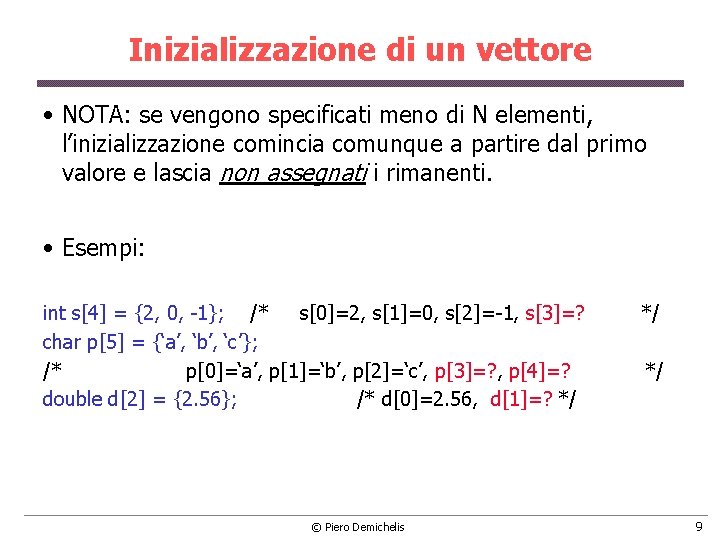 Inizializzazione di un vettore

• NOTA: se vengono specificati meno di N elementi, l'inizializzazione comincia comunque a partire dal primo valore e lascia non assegnati i rimanenti.

• Esempi:

int s[4] = {2, 0, -1}; /* s[0]=2, s[1]=0, s[2]=-1, s[3]=? */
char p[5] = {'a', 'b', 'c'};
/* p[0]='a', p[1]='b', p[2]='c', p[3]=?, p[4]=? */
double d[2] = {2.56}; /* d[0]=2.56, d[1]=? */

© Piero Demichelis

9